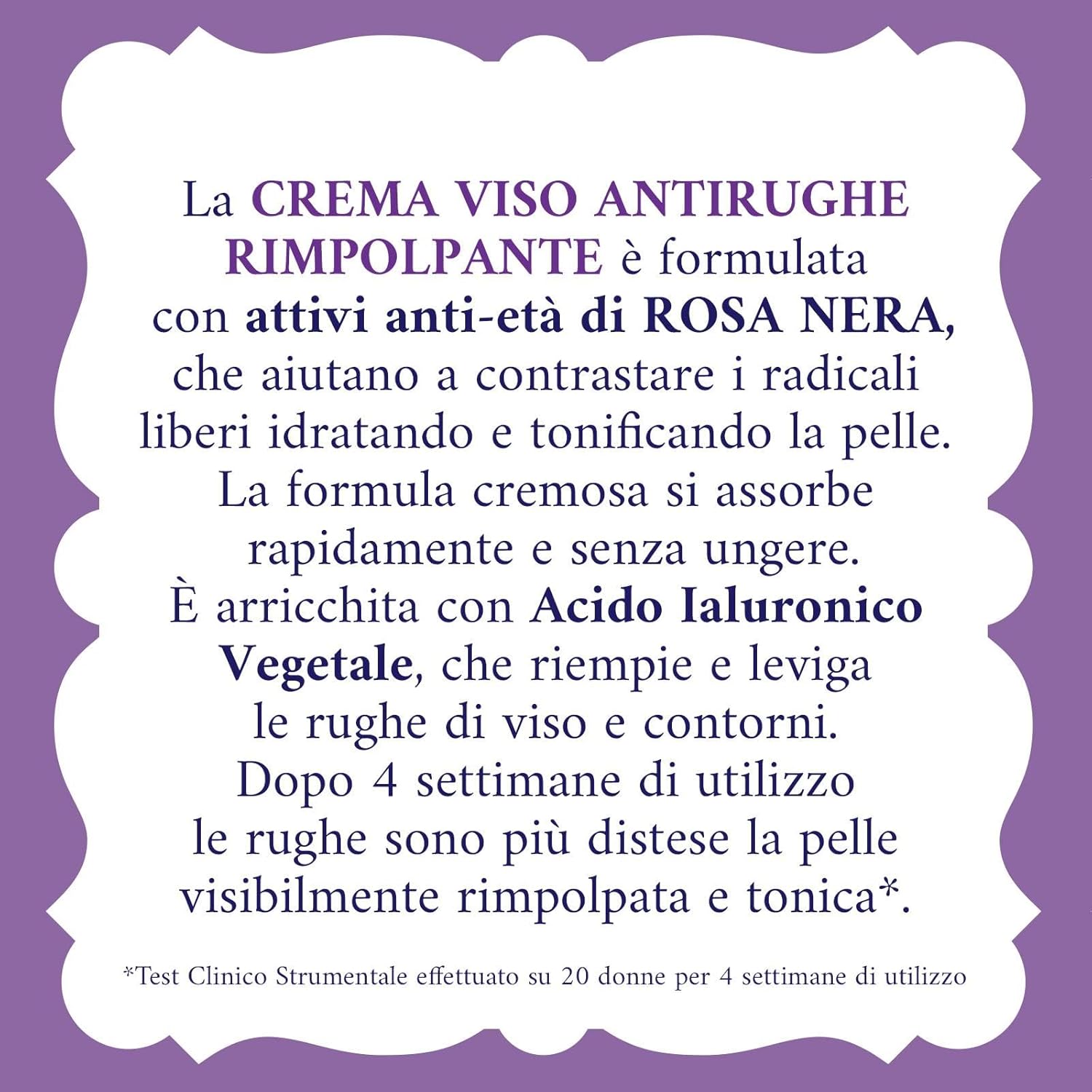 La CREMA VISO ANTIRUGHE RIMPOLPANTE è formulata con attivi anti-età di ROSA NERA, che aiutano a contrastare i radicali liberi idratando e tonificando la pelle. La formula cremosa si assorbe rapidamente e senza ungere. È arricchita con Acido Ialuronico Vegetale, che riempie e leviga le rughe di viso e contorni. Dopo 4 settimane di utilizzo le rughe sono più distese la pelle visibilmente rimpolpata e tonica*.

*Test Clinico Strumentale effettuato su 20 donne per 4 settimane di utilizzo